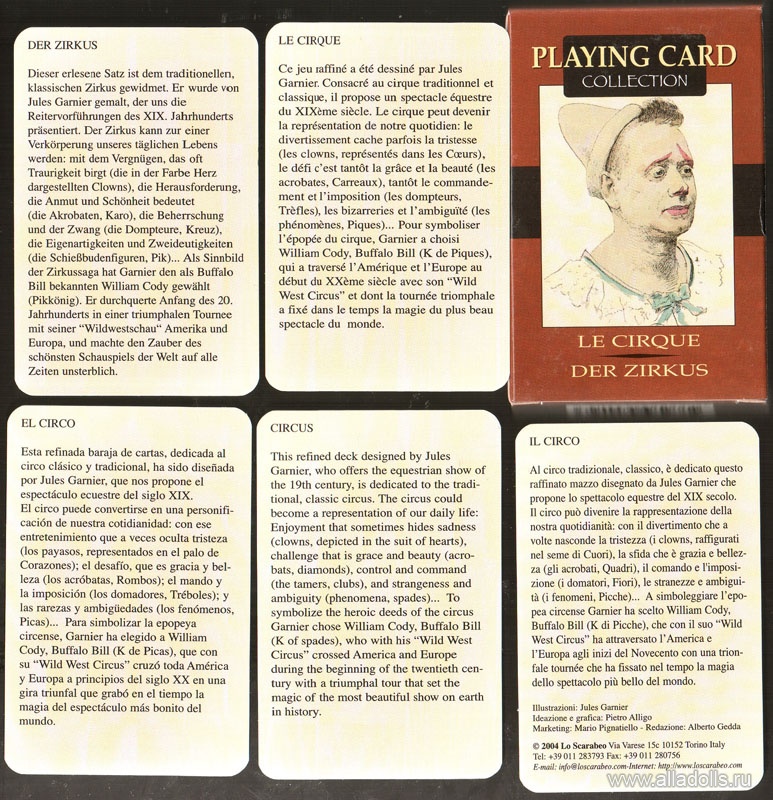 DER ZIRKUS

Dieser erlesene Satz ist dem traditionellen, klassischen Zirkus gewidmet. Er wurde von Jules Garnier gemalt, der uns die Reitervorführungen des XIX. Jahrhunderts präsentiert. Der Zirkus kann zur einer Verkörperung unseres täglichen Lebens werden: mit dem Vergnügen, das oft Traurigkeit birgt (die in der Farbe Herz dargestellten Clowns), die Herausforderung, die Anmut und Schönheit bedeutet (die Akrobaten, Karo), die Beherrschung und der Zwang (die Dompteure, Kreuz), die Eigenartigkeiten und Zweideutigkeiten (die Schießbudenfiguren, Pik)... Als Sinnbild der Zirkussaga hat Garnier den als Buffalo Bill bekannten William Cody gewählt (Pikkönig). Er durchquerte Anfang des 20. Jahrhunderts in einer triumphalen Tournee mit seiner "Wildwestschau" Amerika und Europa, und machte den Zauber des schönsten Schauspiels der Welt auf alle Zeiten unsterblich.

LE CIRQUE

Ce jeu raffiné a été dessiné par Jules Garnier. Consacré au cirque traditionnel et classique, il propose un spectacle équestre du XIXème siècle. Le cirque peut devenir la représentation de notre quotidien: le divertissement cache parfois la tristesse (les clowns, représentés dans les Cœurs), le défi c'est tantôt la grâce et la beauté (les acrobates, Carreaux), tantôt le commandement et l'imposition (les dompteurs, Trèfles), les bizarreries et l'ambiguïté (les phénomènes, Piques)... Pour symboliser l'épopée du cirque, Garnier a choisi William Cody, Buffalo Bill (K de Piques), qui a traversé l'Amérique et l'Europe au début du XXème siècle avec son "Wild West Circus" et dont la tournée triomphale a fixé dans le temps la magie du plus beau spectacle du monde.

PLAYING CARD
COLLECTION

LE CIRQUE
DER ZIRKUS

EL CIRCO

Esta refinada baraja de cartas, dedicada al circo clásico y tradicional, ha sido diseñada por Jules Garnier, que nos propone el espectáculo ecuestre del siglo XIX.
El circo puede convertirse en una personificación de nuestra cotidianidad: con ese entretenimiento que a veces oculta tristeza (los payasos, representados en el palo de Corazones); el desafío, que es gracia y belleza (los acróbatas, Rombos); el mando y la imposición (los domadores, Tréboles); y las rarezas y ambigüedades (los fenómenos, Picas)... Para simbolizar la epopeya circense, Garnier ha elegido a William Cody, Buffalo Bill (K de Picas), que con su "Wild West Circus" cruzó toda América y Europa a principios del siglo XX en una gira triunfal que grabó en el tiempo la magia del espectáculo más bonito del mundo.

CIRCUS

This refined deck designed by Jules Garnier, who offers the equestrian show of the 19th century, is dedicated to the traditional, classic circus. The circus could become a representation of our daily life: Enjoyment that sometimes hides sadness (clowns, depicted in the suit of hearts), challenge that is grace and beauty (acrobats, diamonds), control and command (the tamers, clubs), and strangeness and ambiguity (phenomena, spades)... To symbolize the heroic deeds of the circus Garnier chose William Cody, Buffalo Bill (K of spades), who with his "Wild West Circus" crossed America and Europe during the beginning of the twentieth century with a triumphal tour that set the magic of the most beautiful show on earth in history.

IL CIRCO

Al circo tradizionale, classico, è dedicato questo raffinato mazzo disegnato da Jules Garnier che propone lo spettacolo equestre del XIX secolo. Il circo può divenire la rappresentazione della nostra quotidianità: con il divertimento che a volte nasconde la tristezza (i clowns, raffigurati nel seme di Cuori), la sfida che è grazia e bellezza (gli acrobati, Quadri), il comando e l'imposizione (i domatori, Fiori), le stranezze e ambiguità (i fenomeni, Picche)... A simboleggiare l'epopea circense Garnier ha scelto William Cody, Buffalo Bill (K di Picche), che con il suo "Wild West Circus" ha attraversato l'America e l'Europa agli inizi del Novecento con una trionfale tournée che ha fissato nel tempo la magia dello spettacolo più bello del mondo.

Illustrazioni: Jules Garnier
Ideazione e grafica: Pietro Alligo
Marketing: Mario Pignatiello - Redazione: Alberto Gedda

© 2004 Lo Scarabeo Via Varese 15c 10152 Torino Italy
Tel: +39 011 283793 Fax: +39 011 280756
E-mail: info@loscarabeo.com-Internet: http://www.loscarabeo.com

www.alladolls.ru